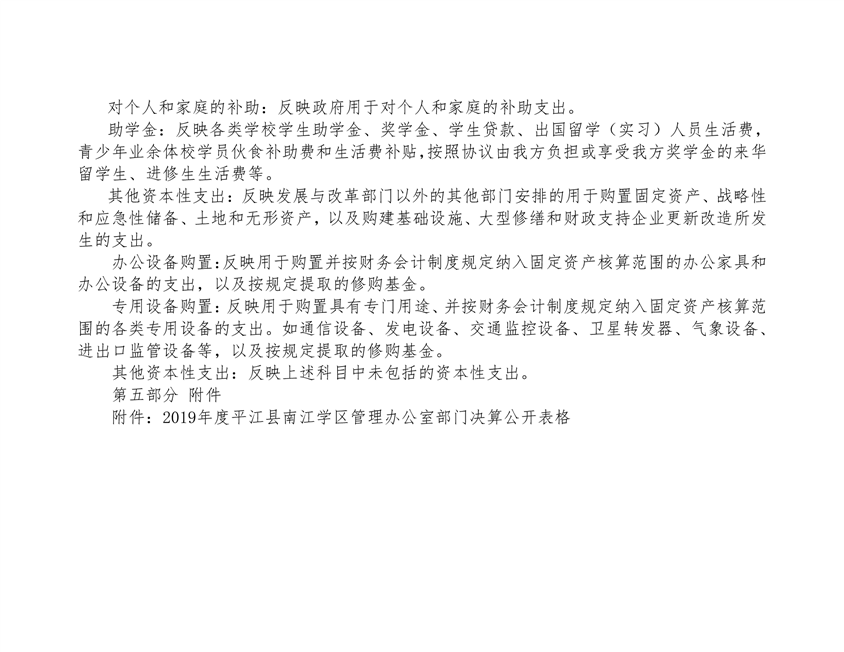 对个人和家庭的补助：反映政府用于对个人和家庭的补助支出。

助学金：反映各类学校学生助学金、奖学金、学生贷款、出国留学（实习）人员生活费，青少年业余体校学员伙食补助费和生活费补贴，按照协议由我方负担或享受我方奖学金的来华留学生、进修生生活费等。

其他资本性支出：反映发展与改革部门以外的其他部门安排的用于购置固定资产、战略性和应急性储备、土地和无形资产，以及购建基础设施、大型修缮和财政支持企业更新改造所发生的支出。

办公设备购置：反映用于购置并按财务会计制度规定纳入固定资产核算范围的办公家具和办公设备的支出，以及按规定提取的修购基金。

专用设备购置：反映用于购置具有专门用途、并按财务会计制度规定纳入固定资产核算范围的各类专用设备的支出。如通信设备、发电设备、交通监控设备、卫星转发器、气象设备、进出口监管设备等，以及按规定提取的修购基金。

其他资本性支出：反映上述科目中未包括的资本性支出。

第五部分 附件

附件：2019年度平江县南江学区管理办公室部门决算公开表格